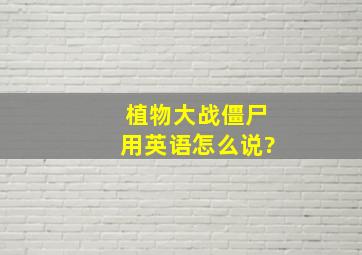 植物大战僵尸
用英语怎么说?